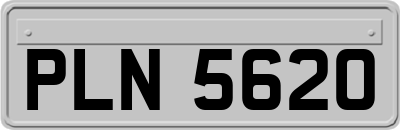 PLN 5620